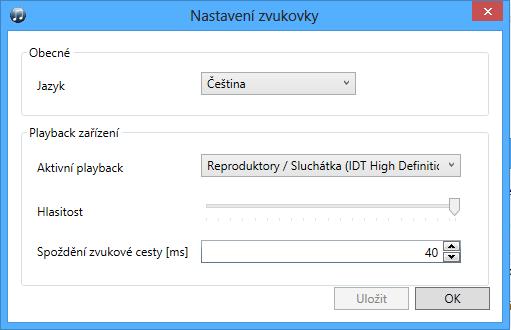 Nastavení zvukovky

Obecné

Jazyk

Čeština

Playback zařízení

Aktivní playback

Reproduktory / Sluchátka (IDT High Definitic

Hlasitost

Spoždění zvukové cesty [ms]

40

Uložit

OK